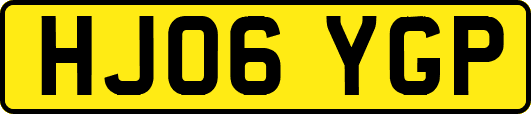 HJ06 YGP